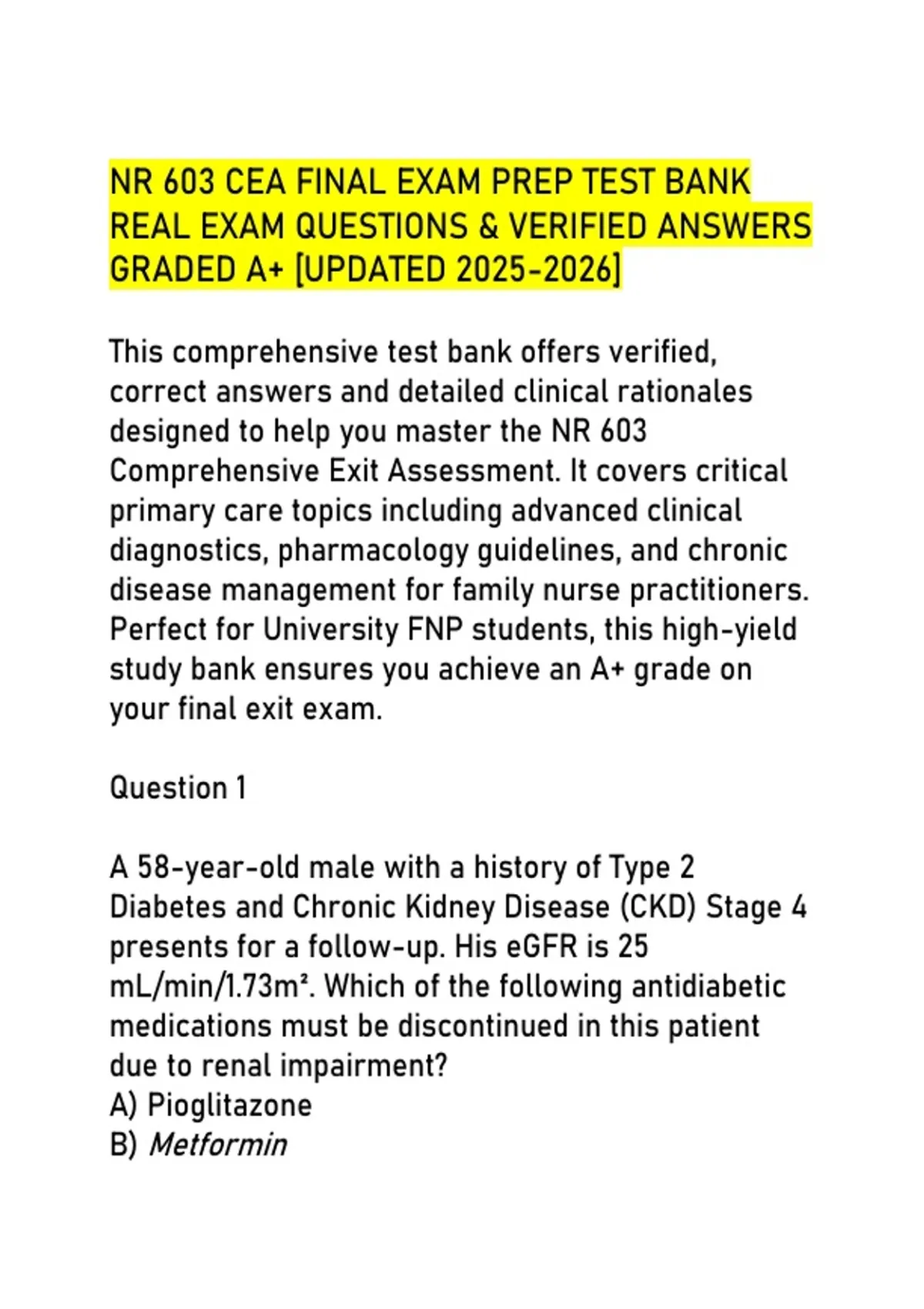 NR 603 CEA FINAL EXAM PREP TEST BANK REAL EXAM QUESTIONS & VERIFIED ANSWERS GRADED A+ [UPDATED 2025-2026]

This comprehensive test bank offers verified, correct answers and detailed clinical rationales designed to help you master the NR 603 Comprehensive Exit Assessment. It covers critical primary care topics including advanced clinical diagnostics, pharmacology guidelines, and chronic disease management for family nurse practitioners. Perfect for University FNP students, this high-yield study bank ensures you achieve an A+ grade on your final exit exam.

Question 1

A 58-year-old male with a history of Type 2 Diabetes and Chronic Kidney Disease (CKD) Stage 4 presents for a follow-up. His eGFR is 25 mL/min/1.73m². Which of the following antidiabetic medications must be discontinued in this patient due to renal impairment?
A) Pioglitazone
B) Metformin